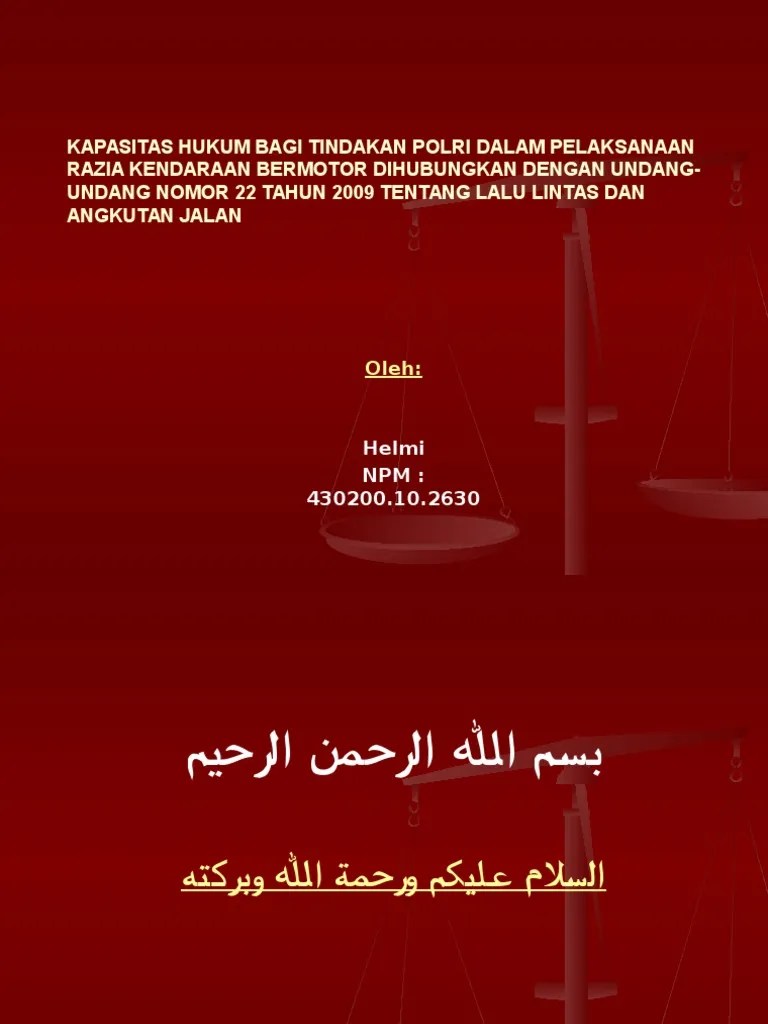 KAPASITAS HUKUM BAGI TINDAKAN POLRI DALAM PELAKSANAAN RAZIA KENDARAAN BERMOTOR DIHUBUNGKAN DENGAN UNDANG-UNDANG NOMOR 22 TAHUN 2009 TENTANG LALU LINTAS DAN ANGKUTAN JALAN

Oleh:

Helmi
NPM :
430200.10.2630

بسم الله الرحمن الرحيم

السلام عليكم ورحمة الله وبركته